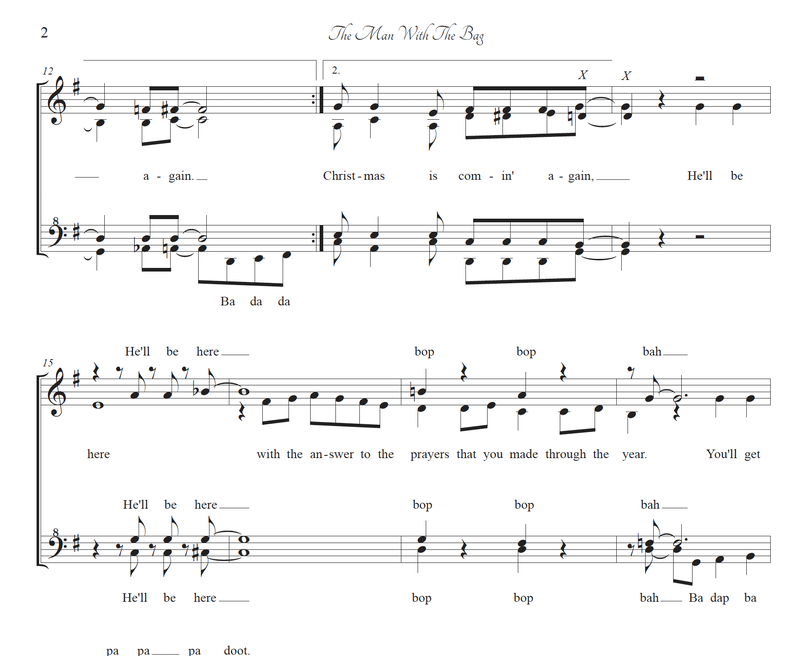 2

The Man With The Bag

12

2.

X X

a - gain.

Christ - mas is com - in' a - gain,

He'll be

Ba da da

15

He'll be here

bop bop bah

here with the an - swer to the prayers that you made through the year. You'll get

He'll be here

bop bop bah

He'll be here

bop bop bah Ba dap ba

pa pa pa doot.